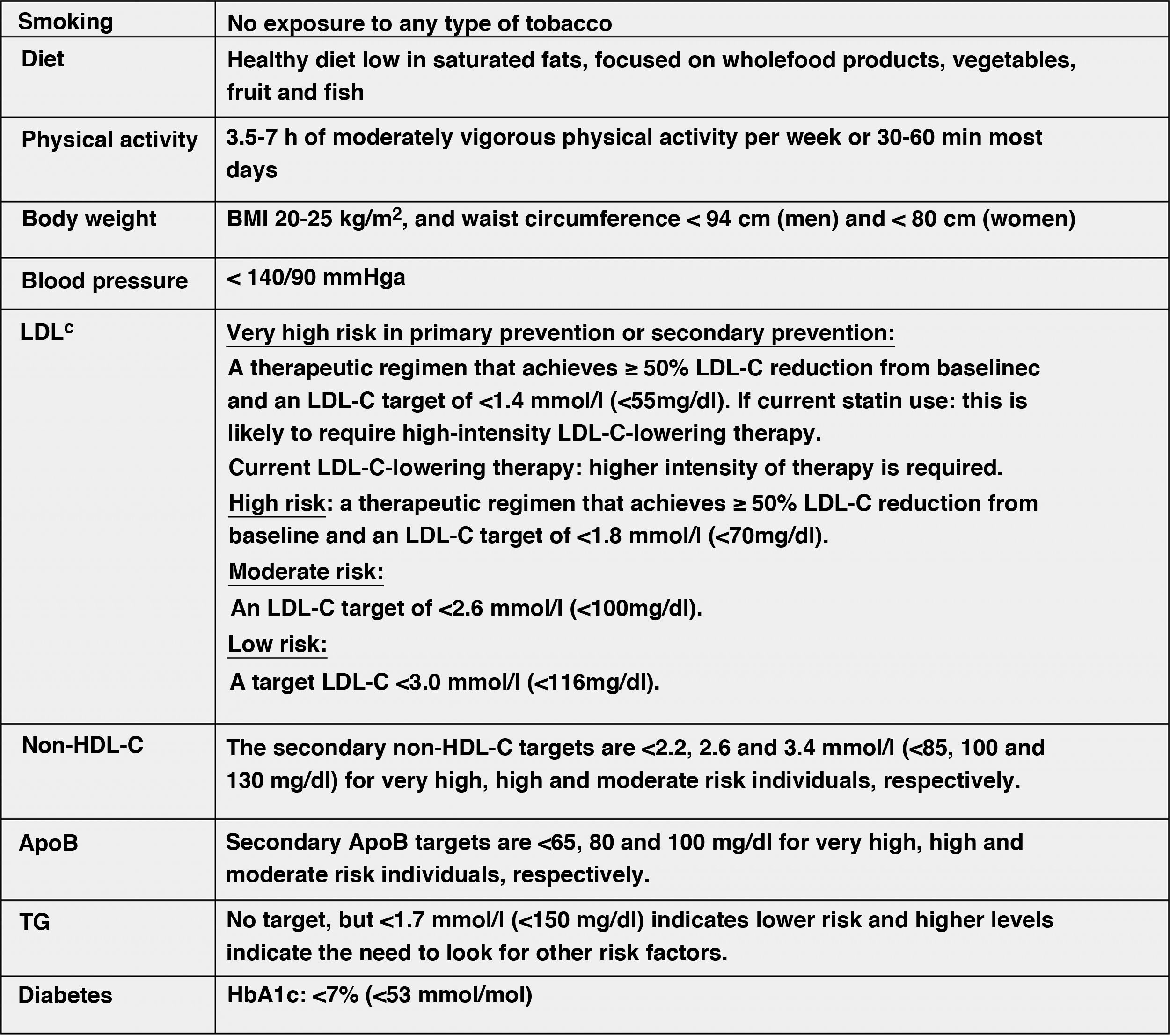 | Smoking | No exposure to any type of tobacco |
|---|---|
| Diet | Healthy diet low in saturated fats, focused on wholefood products, vegetables, fruit and fish |
| Physical activity | 3.5-7 h of moderately vigorous physical activity per week or 30-60 min most days |
| Body weight | BMI 20-25 kg/m$^2$, and waist circumference < 94 cm (men) and < 80 cm (women) |
| Blood pressure | < 140/90 mmHga |
| LDL$^c$ | Very high risk in primary prevention or secondary prevention: A therapeutic regimen that achieves ≥ 50% LDL-C reduction from baselinec and an LDL-C target of <1.4 mmol/l (<55mg/dl). If current statin use: this is likely to require high-intensity LDL-C-lowering therapy. Current LDL-C-lowering therapy: higher intensity of therapy is required. High risk: a therapeutic regimen that achieves ≥ 50% LDL-C reduction from baseline and an LDL-C target of <1.8 mmol/l (<70mg/dl). Moderate risk: An LDL-C target of <2.6 mmol/l (<100mg/dl). Low risk: A target LDL-C <3.0 mmol/l (<116mg/dl). |
| Non-HDL-C | The secondary non-HDL-C targets are <2.2, 2.6 and 3.4 mmol/l (<85, 100 and 130 mg/dl) for very high, high and moderate risk individuals, respectively. |
| ApoB | Secondary ApoB targets are <65, 80 and 100 mg/dl for very high, high and moderate risk individuals, respectively. |
| TG | No target, but <1.7 mmol/l (<150 mg/dl) indicates lower risk and higher levels indicate the need to look for other risk factors. |
| Diabetes | HbA1c: <7% (<53 mmol/mol) |